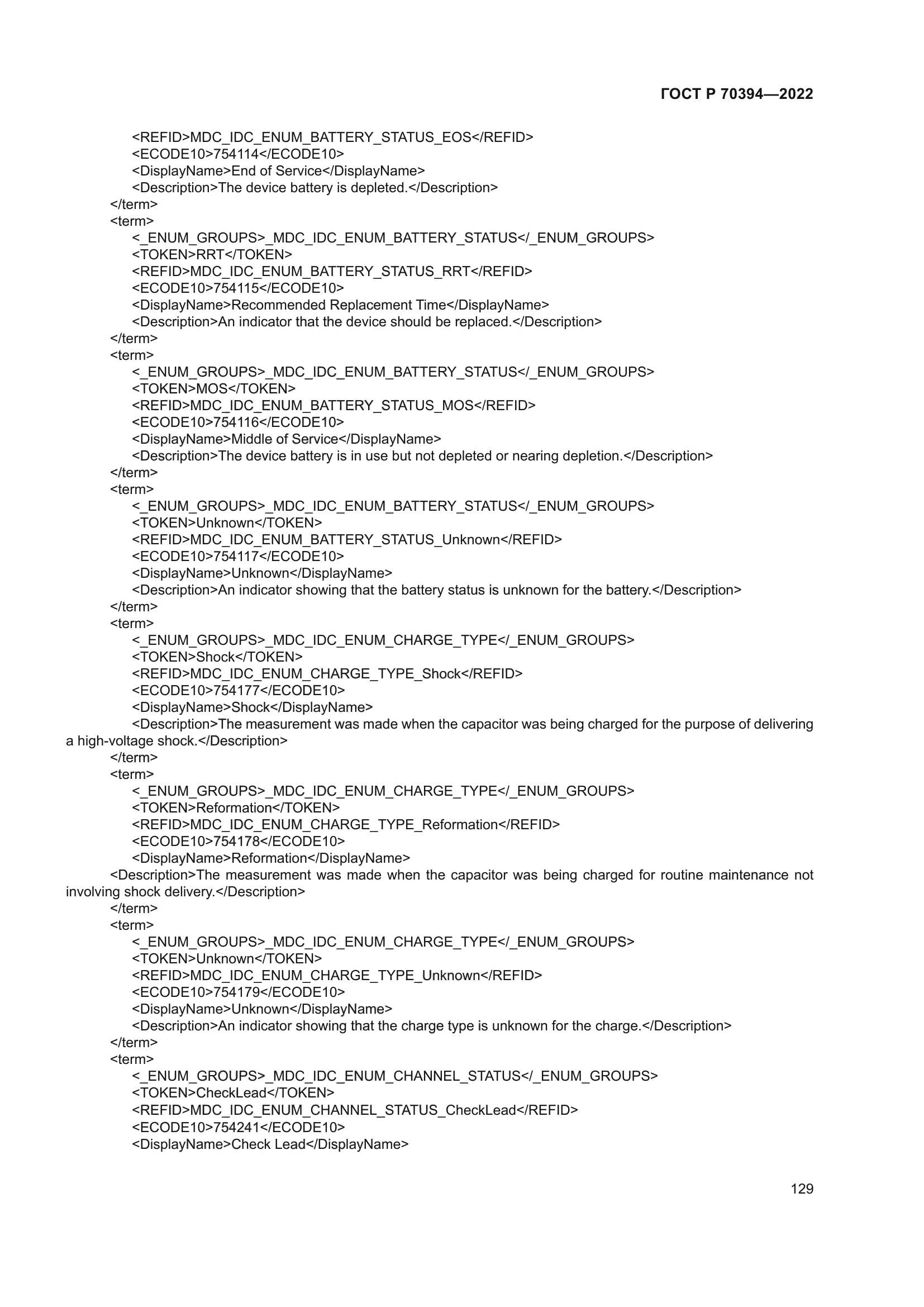 ГОСТ Р 70394—2022

<REFID>MDC_IDC_ENUM_BATTERY_STATUS_EOS</REFID>
<ECODE10>754114</ECODE10>
<DisplayName>End of Service</DisplayName>
<Description>The device battery is depleted.</Description>
</term>
<term>
<_ENUM_GROUPS>_MDC_IDC_ENUM_BATTERY_STATUS</_ENUM_GROUPS>
<TOKEN>RRT</TOKEN>
<REFID>MDC_IDC_ENUM_BATTERY_STATUS_RRT</REFID>
<ECODE10>754115</ECODE10>
<DisplayName>Recommended Replacement Time</DisplayName>
<Description>An indicator that the device should be replaced.</Description>
</term>
<term>
<_ENUM_GROUPS>_MDC_IDC_ENUM_BATTERY_STATUS</_ENUM_GROUPS>
<TOKEN>MOS</TOKEN>
<REFID>MDC_IDC_ENUM_BATTERY_STATUS_MOS</REFID>
<ECODE10>754116</ECODE10>
<DisplayName>Middle of Service</DisplayName>
<Description>The device battery is in use but not depleted or nearing depletion.</Description>
</term>
<term>
<_ENUM_GROUPS>_MDC_IDC_ENUM_BATTERY_STATUS</_ENUM_GROUPS>
<TOKEN>Unknown</TOKEN>
<REFID>MDC_IDC_ENUM_BATTERY_STATUS_Unknown</REFID>
<ECODE10>754117</ECODE10>
<DisplayName>Unknown</DisplayName>
<Description>An indicator showing that the battery status is unknown for the battery.</Description>
</term>
<term>
<_ENUM_GROUPS>_MDC_IDC_ENUM_CHARGE_TYPE</_ENUM_GROUPS>
<TOKEN>Shock</TOKEN>
<REFID>MDC_IDC_ENUM_CHARGE_TYPE_Shock</REFID>
<ECODE10>754177</ECODE10>
<DisplayName>Shock</DisplayName>
<Description>The measurement was made when the capacitor was being charged for the purpose of delivering a high-voltage shock.</Description>
</term>
<term>
<_ENUM_GROUPS>_MDC_IDC_ENUM_CHARGE_TYPE</_ENUM_GROUPS>
<TOKEN>Reformation</TOKEN>
<REFID>MDC_IDC_ENUM_CHARGE_TYPE_Reformation</REFID>
<ECODE10>754178</ECODE10>
<DisplayName>Reformation</DisplayName>
<Description>The measurement was made when the capacitor was being charged for routine maintenance not involving shock delivery.</Description>
</term>
<term>
<_ENUM_GROUPS>_MDC_IDC_ENUM_CHARGE_TYPE</_ENUM_GROUPS>
<TOKEN>Unknown</TOKEN>
<REFID>MDC_IDC_ENUM_CHARGE_TYPE_Unknown</REFID>
<ECODE10>754179</ECODE10>
<DisplayName>Unknown</DisplayName>
<Description>An indicator showing that the charge type is unknown for the charge.</Description>
</term>
<term>
<_ENUM_GROUPS>_MDC_IDC_ENUM_CHANNEL_STATUS</_ENUM_GROUPS>
<TOKEN>CheckLead</TOKEN>
<REFID>MDC_IDC_ENUM_CHANNEL_STATUS_CheckLead</REFID>
<ECODE10>754241</ECODE10>
<DisplayName>Check Lead</DisplayName>

129